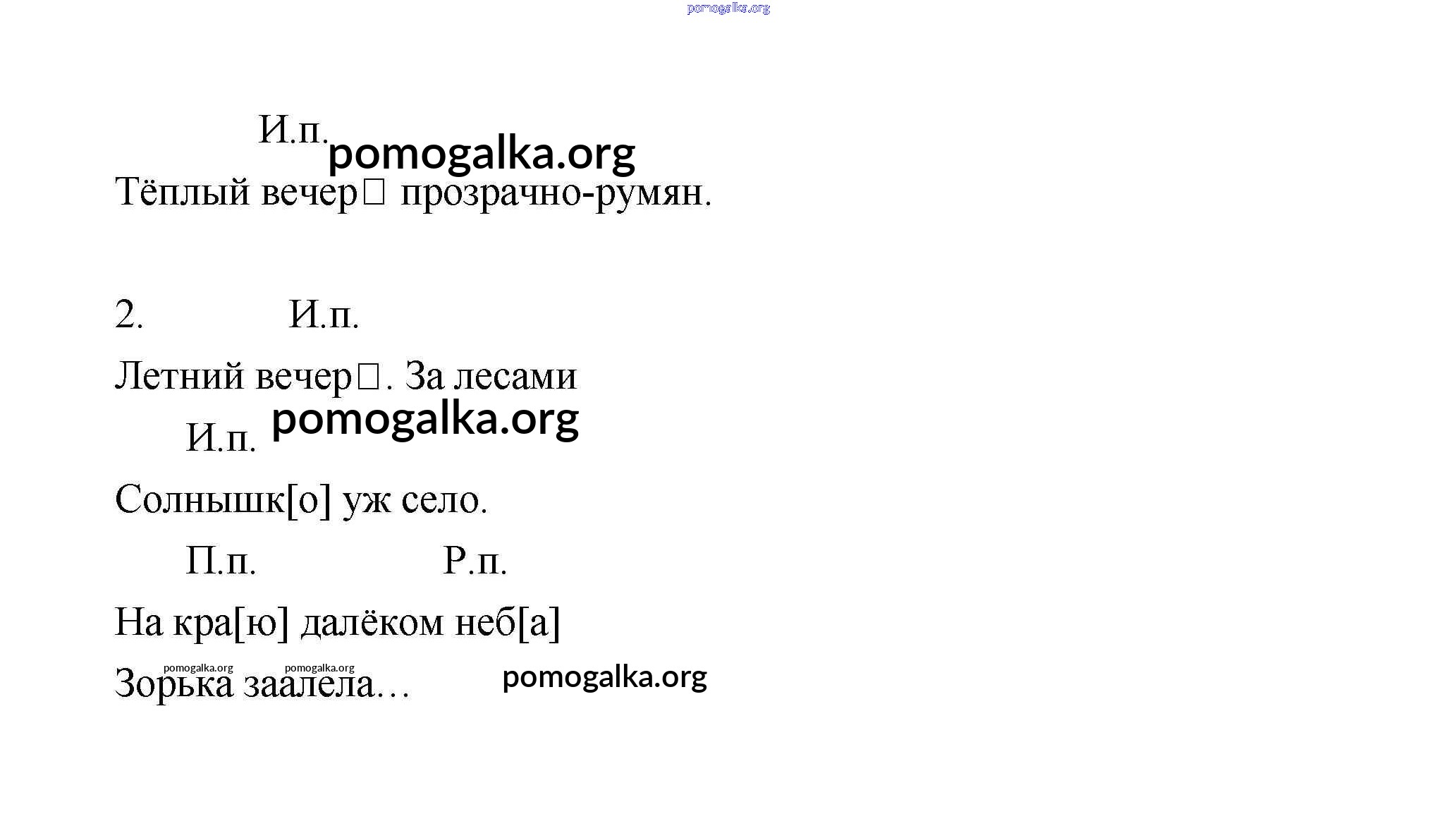 pomogalka.org

И.п. pomogalka.org

Тёплый вечер□ прозрачно-румян.

2. И.п.

Летний вечер□. За лесами

И.п. pomogalka.org

Солнышк[о] уж село.

П.п. Р.п.

На кра[ю] далёком неб[а]

pomogalka.org pomogalka.org

Зорька заалела… pomogalka.org